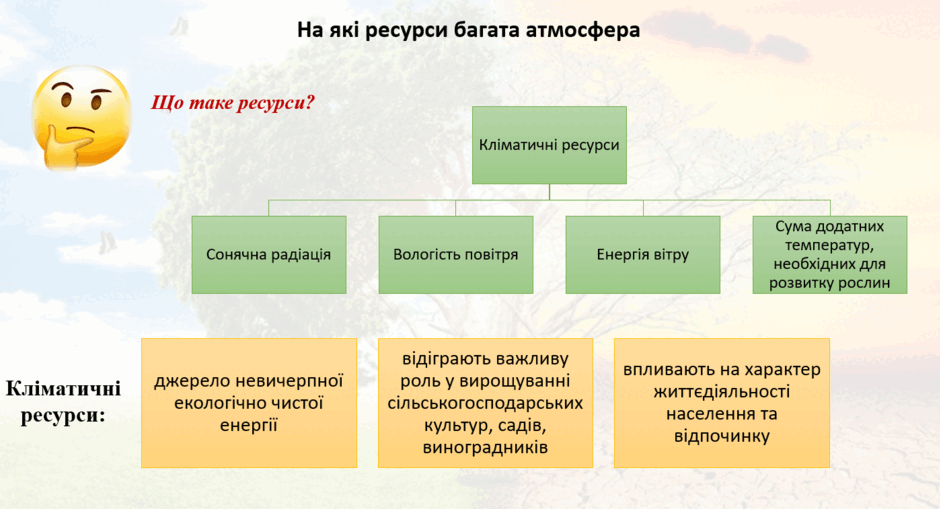 На які ресурси багата атмосфера

Що таке ресурси?

Кліматичні ресурси

Сонячна радіація

Вологість повітря

Енергія вітру

Сума додатних температур, необхідних для розвитку рослин

Кліматичні ресурси:

джерело невичерпної екологічно чистої енергії

відіграють важливу роль у вирощуванні сільськогосподарських культур, садів, виноградників

впливають на характер життєдіяльності населення та відпочинку